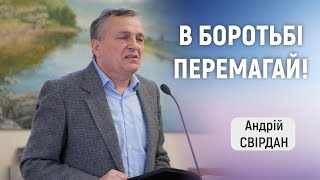 В БОРОТЬБІ ПЕРЕМАГАЙ!

Андрій СВІРДАН